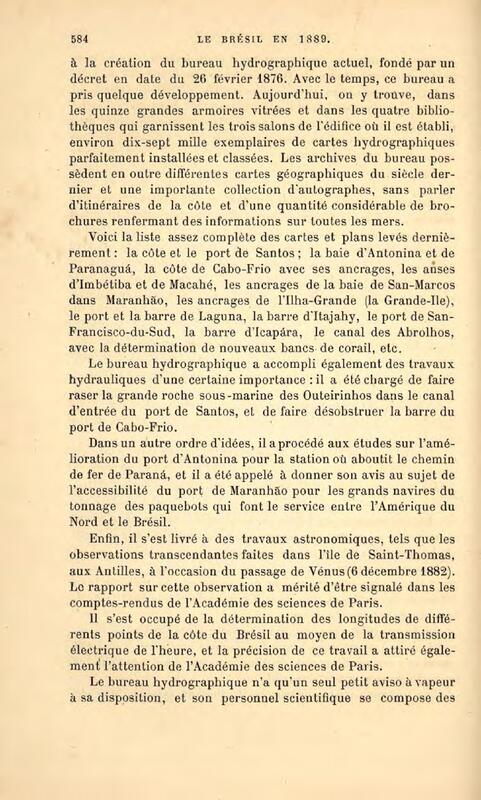 584 LE BRÉSIL EN 1889.

à la création du bureau hydrographique actuel, fondé par un décret en date du 26 février 1876. Avec le temps, ce bureau a pris quelque développement. Aujourd'hui, on y trouve, dans les quinze grandes armoires vitrées et dans les quatre bibliothèques qui garnissent les trois salons de l'édifice où il est établi, environ dix-sept mille exemplaires de cartes hydrographiques parfaitement installées et classées. Les archives du bureau possèdent en outre différentes cartes géographiques du siècle dernier et une importante collection d'autographes, sans parler d'itinéraires de la côte et d'une quantité considérable de brochures renfermant des informations sur toutes les mers.

Voici la liste assez complète des cartes et plans levés dernièrement : la côte et le port de Santos ; la baie d'Antonina et de Paranaguá, la côte de Cabo-Frio avec ses ancrages, les anses d'Imbétiba et de Macahé, les ancrages de la baie de San-Marcos dans Maranhão, les ancrages de l'Ilha-Grande (la Grande-Ile), le port et la barre de Laguna, la barre d'Itajahy, le port de San-Francisco-du-Sud, la barre d'Icapára, le canal des Abrolhos, avec la détermination de nouveaux bancs de corail, etc.

Le bureau hydrographique a accompli également des travaux hydrauliques d'une certaine importance : il a été chargé de faire raser la grande roche sous-marine des Outeirinhos dans le canal d'entrée du port de Santos, et de faire désobstruer la barre du port de Cabo-Frio.

Dans un autre ordre d'idées, il a procédé aux études sur l'amélioration du port d'Antonina pour la station où aboutit le chemin de fer de Paraná, et il a été appelé à donner son avis au sujet de l'accessibilité du port de Maranhão pour les grands navires du tonnage des paquebots qui font le service entre l'Amérique du Nord et le Brésil.

Enfin, il s'est livré à des travaux astronomiques, tels que les observations transcendantes faites dans l'île de Saint-Thomas, aux Antilles, à l'occasion du passage de Vénus (6 décembre 1882). Le rapport sur cette observation a mérité d'être signalé dans les comptes-rendus de l'Académie des sciences de Paris.

Il s'est occupé de la détermination des longitudes de différents points de la côte du Brésil au moyen de la transmission électrique de l'heure, et la précision de ce travail a attiré également l'attention de l'Académie des sciences de Paris.

Le bureau hydrographique n'a qu'un seul petit aviso à vapeur à sa disposition, et son personnel scientifique se compose des